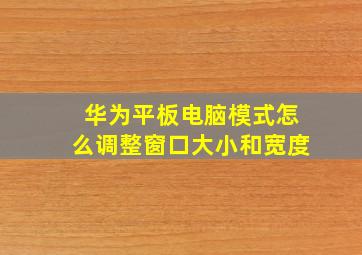 华为平板电脑模式怎么调整窗口大小和宽度